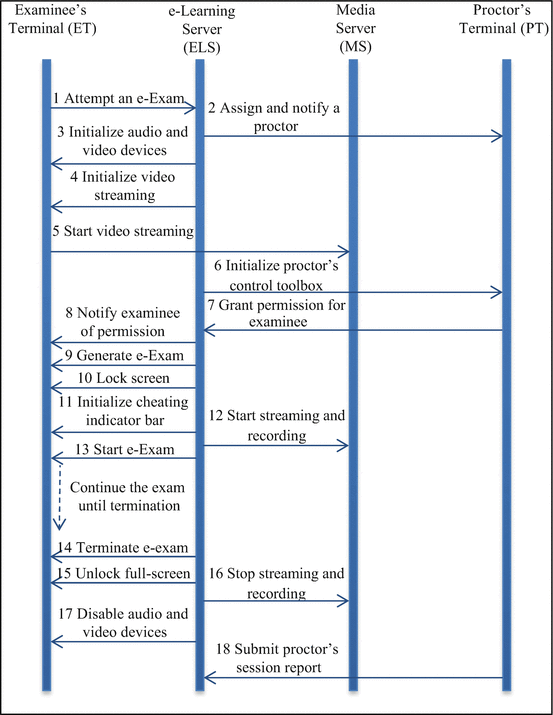 Examinee's Terminal (ET)

e-Learning Server (ELS)

Media Server (MS)

Proctor's Terminal (PT)

1 Attempt an e-Exam

2 Assign and notify a proctor

3 Initialize audio and video devices

4 Initialize video streaming

5 Start video streaming

6 Initialize proctor's control toolbox

7 Grant permission for examinee

8 Notify examinee of permission

9 Generate e-Exam

10 Lock screen

11 Initialize cheating indicator bar

12 Start streaming and recording

13 Start e-Exam

Continue the exam until termination

14 Terminate e-exam

15 Unlock full-screen

16 Stop streaming and recording

17 Disable audio and video devices

18 Submit proctor's session report